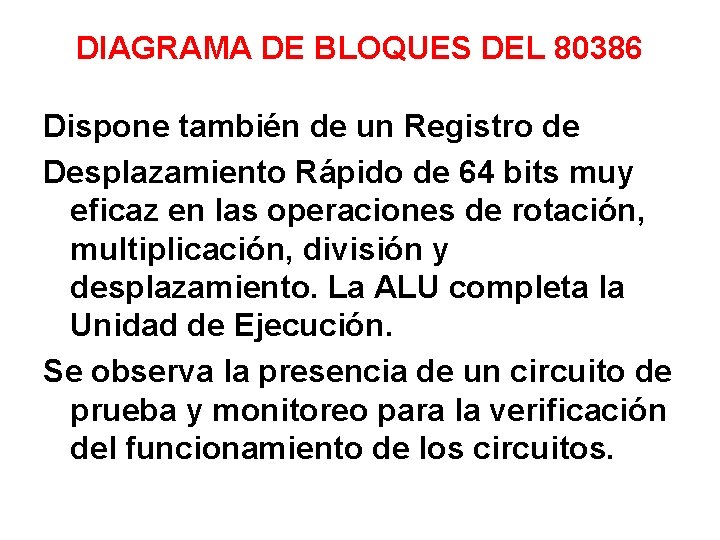 DIAGRAMA DE BLOQUES DEL 80386

Dispone también de un Registro de

Desplazamiento Rápido de 64 bits muy eficaz en las operaciones de rotación, multiplicación, división y desplazamiento. La ALU completa la Unidad de Ejecución.

Se observa la presencia de un circuito de prueba y monitoreo para la verificación del funcionamiento de los circuitos.